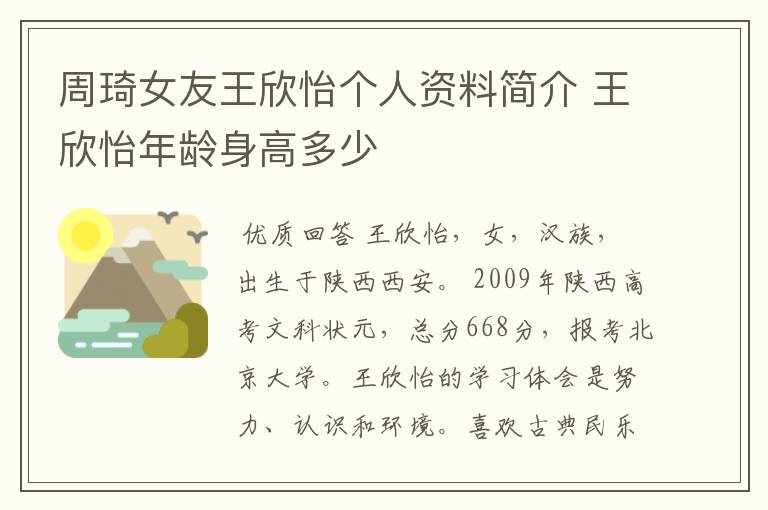 周琦女友王欣怡个人资料简介 王欣怡年龄身高多少

优质回答 王欣怡，女，汉族，出生于陕西西安。2009年陕西高考文科状元，总分668分，报考北京大学。王欣怡的学习体会是努力、认识和环境。喜欢古典民乐